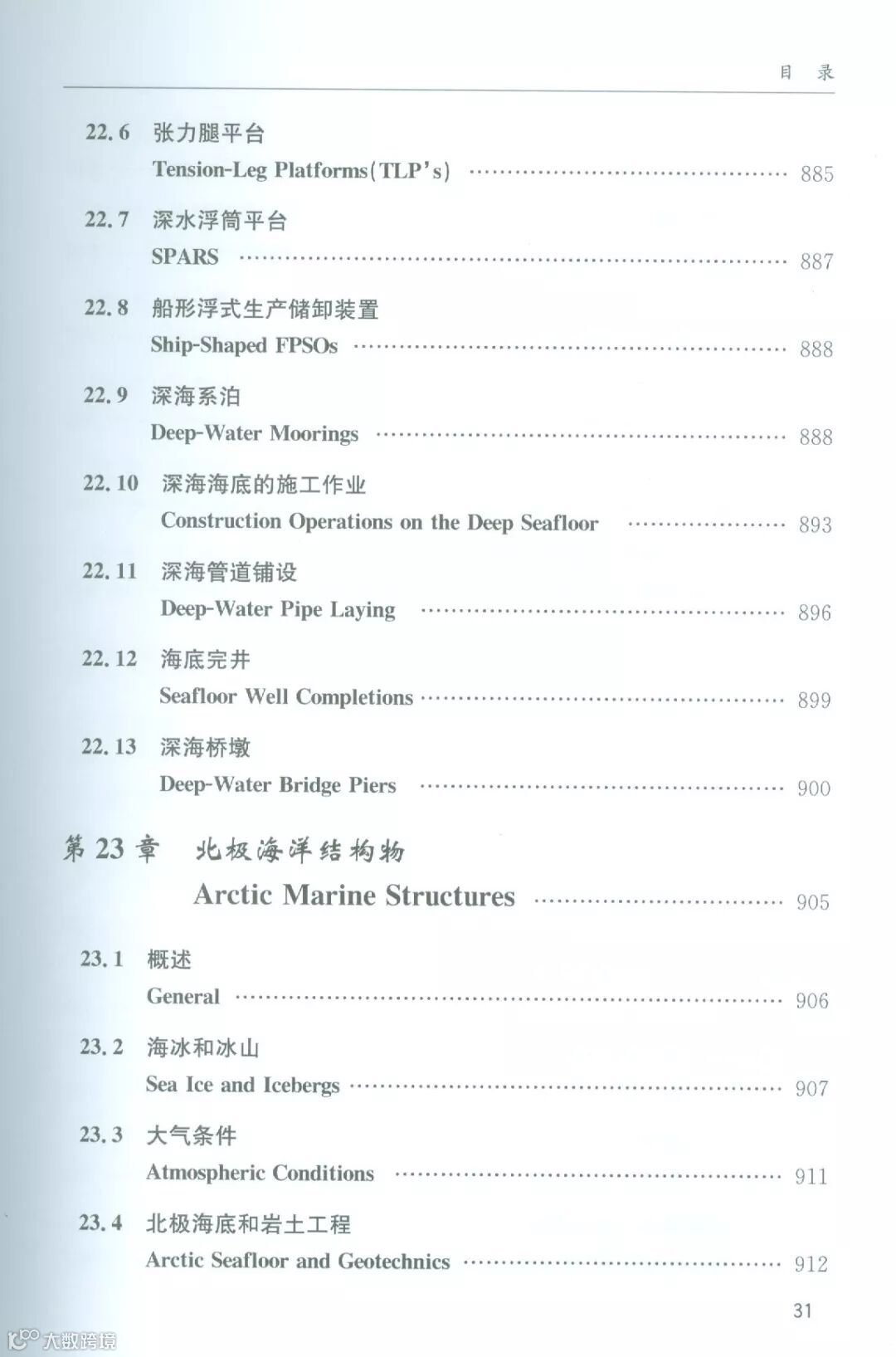 目 录

22.6 张力腿平台
Tension-Leg Platforms(TLP's) 885

22.7 深水浮筒平台
SPARS 887

22.8 船形浮式生产储卸装置
Ship-Shaped FPSOs 888

22.9 深海系泊
Deep-Water Moorings 888

22.10 深海海底的施工作业
Construction Operations on the Deep Seafloor 893

22.11 深海管道铺设
Deep-Water Pipe Laying 896

22.12 海底完井
Seafloor Well Completions 899

22.13 深海桥墩
Deep-Water Bridge Piers 900

第23章 北极海洋结构物
Arctic Marine Structures 905

23.1 概述
General 906

23.2 海冰和冰山
Sea Ice and Icebergs 907

23.3 大气条件
Atmospheric Conditions 911

23.4 北极海底和岩土工程
Arctic Seafloor and Geotechnics 912

31

大数跨境